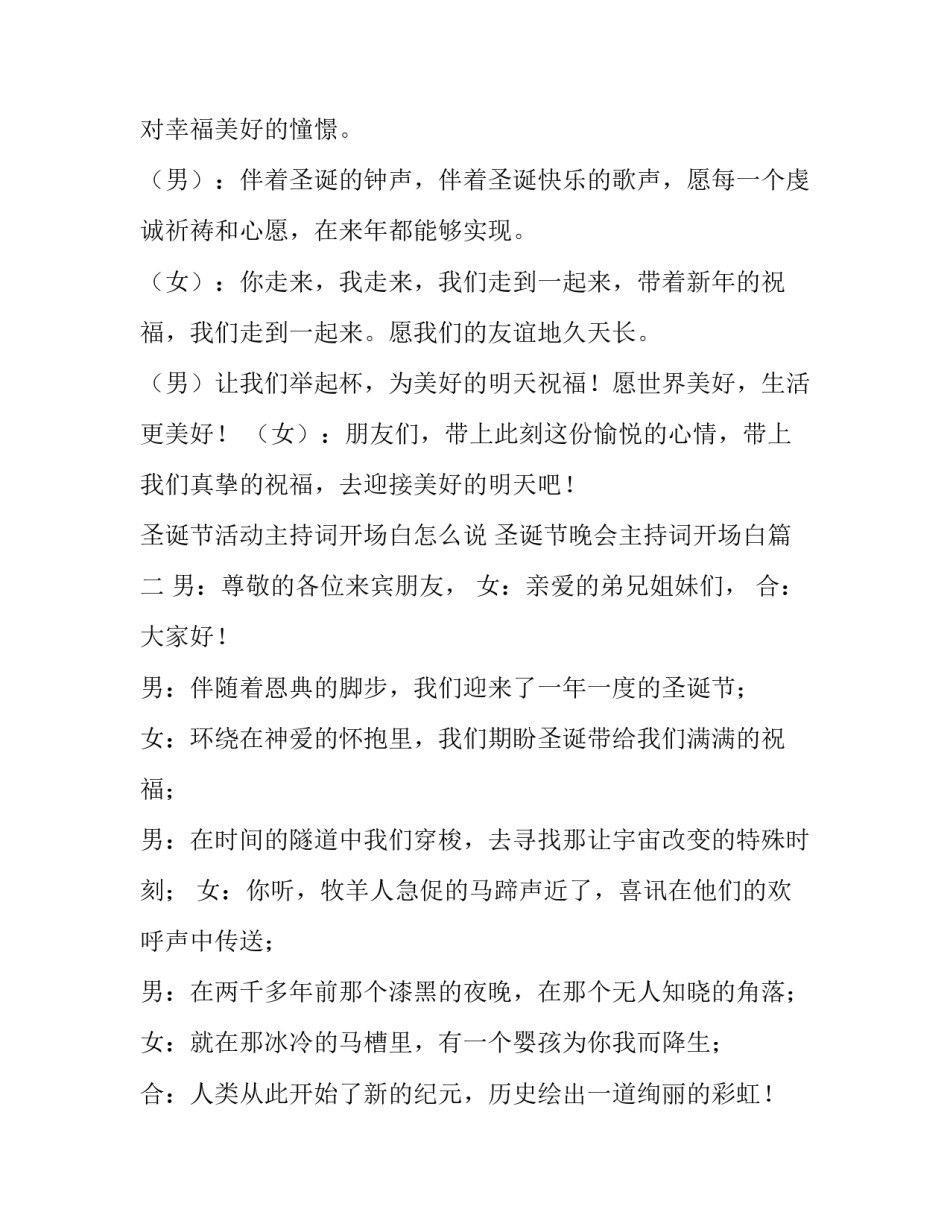 对幸福美好的憧憬。

（男）：伴着圣诞的钟声，伴着圣诞快乐的歌声，愿每一个虔诚祈祷和心愿，在来年都能够实现。

（女）：你走来，我走来，我们走到一起来，带着新年的祝福，我们走到一起来。愿我们的友谊地久天长。

（男）让我们举起杯，为美好的明天祝福！愿世界美好，生活更美好！ （女）：朋友们，带上此刻这份愉悦的心情，带上我们真挚的祝福，去迎接美好的明天吧！

圣诞节活动主持词开场白怎么说 圣诞节晚会主持词开场白篇二 男：尊敬的各位来宾朋友， 女：亲爱的弟兄姐妹们， 合：大家好！

男：伴随着恩典的脚步，我们迎来了一年一度的圣诞节；

女：环绕在神爱的怀抱里，我们期盼圣诞带给我们满满的祝福；

男：在时间的隧道中我们穿梭，去寻找那让宇宙改变的特殊时刻； 女：你听，牧羊人急促的马蹄声近了，喜讯在他们的欢呼声中传送；

男：在两千多年前那个漆黑的夜晚，在那个无人知晓的角落；

女：就在那冰冷的马槽里，有一个婴孩为你我而降生；

合：人类从此开始了新的纪元，历史绘出一道绚丽的彩虹！